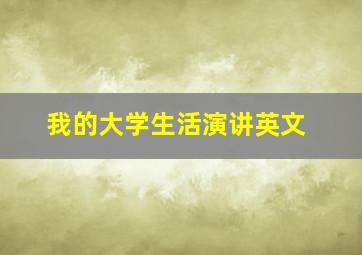 我的大学生活演讲英文